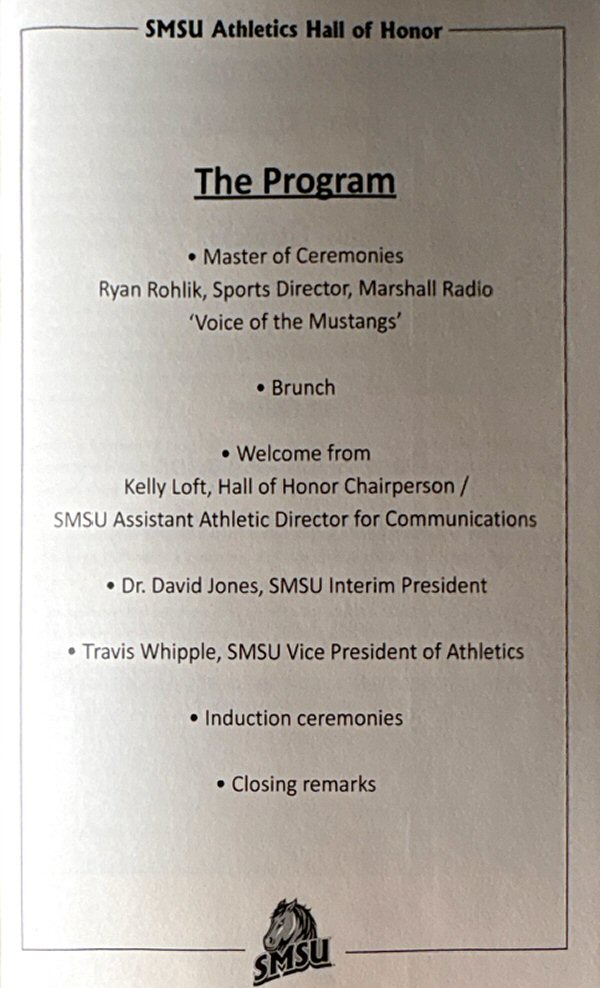 SMSU Athletics Hall of Honor

The Program

• Master of Ceremonies
Ryan Rohlik, Sports Director, Marshall Radio
'Voice of the Mustangs'

• Brunch

• Welcome from
Kelly Loft, Hall of Honor Chairperson /
SMSU Assistant Athletic Director for Communications

• Dr. David Jones, SMSU Interim President

• Travis Whipple, SMSU Vice President of Athletics

• Induction ceremonies

• Closing remarks

SMSU